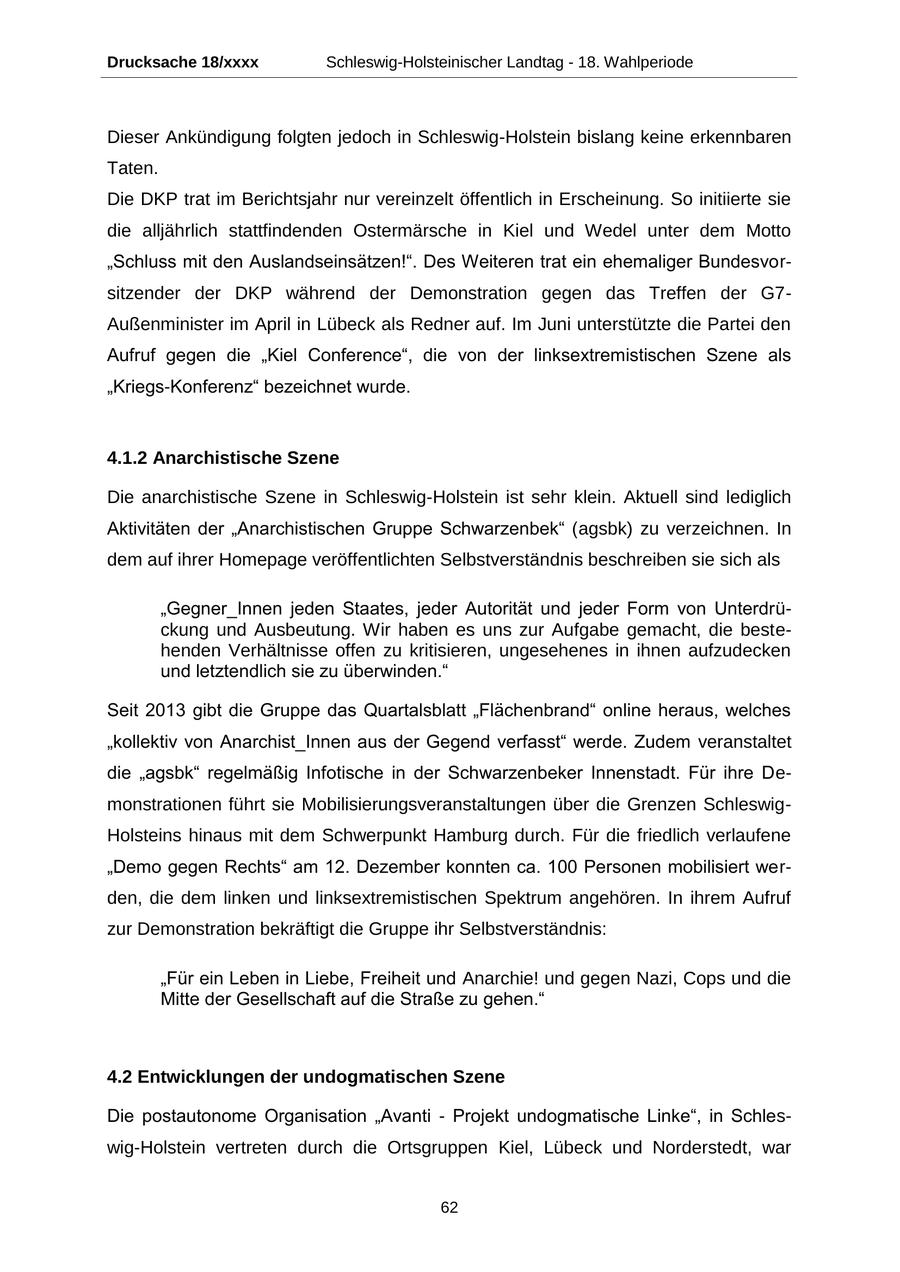 Drucksache 18/xxxx Schleswig-Holsteinischer Landtag - 18. Wahlperiode

Dieser Ankündigung folgten jedoch in Schleswig-Holstein bislang keine erkennbaren Taten.
Die DKP trat im Berichtsjahr nur vereinzelt öffentlich in Erscheinung. So initiierte sie die alljährlich stattfindenden Ostermärsche in Kiel und Wedel unter dem Motto „Schluss mit den Auslandseinsätzen!“. Des Weiteren trat ein ehemaliger Bundesvorsitzender der DKP während der Demonstration gegen das Treffen der G7-Außenminister im April in Lübeck als Redner auf. Im Juni unterstützte die Partei den Aufruf gegen die „Kiel Conference“, die von der linksextremistischen Szene als „Kriegs-Konferenz“ bezeichnet wurde.

4.1.2 Anarchistische Szene

Die anarchistische Szene in Schleswig-Holstein ist sehr klein. Aktuell sind lediglich Aktivitäten der „Anarchistischen Gruppe Schwarzenbek“ (agsbk) zu verzeichnen. In dem auf ihrer Homepage veröffentlichten Selbstverständnis beschreiben sie sich als

„Gegner_Innen jeden Staates, jeder Autorität und jeder Form von Unterdrückung und Ausbeutung. Wir haben es uns zur Aufgabe gemacht, die bestehenden Verhältnisse offen zu kritisieren, ungesehenes in ihnen aufzudecken und letztendlich sie zu überwinden.“

Seit 2013 gibt die Gruppe das Quartalsblatt „Flächenbrand“ online heraus, welches „kollektiv von Anarchist_Innen aus der Gegend verfasst“ werde. Zudem veranstaltet die „agsbk“ regelmäßig Infotische in der Schwarzenbeker Innenstadt. Für ihre Demonstrationen führt sie Mobilisierungsveranstaltungen über die Grenzen Schleswig-Holsteins hinaus mit dem Schwerpunkt Hamburg durch. Für die friedlich verlaufene „Demo gegen Rechts“ am 12. Dezember konnten ca. 100 Personen mobilisiert werden, die dem linken und linksextremistischen Spektrum angehören. In ihrem Aufruf zur Demonstration bekräftigt die Gruppe ihr Selbstverständnis:

„Für ein Leben in Liebe, Freiheit und Anarchie! und gegen Nazi, Cops und die Mitte der Gesellschaft auf die Straße zu gehen.“

4.2 Entwicklungen der undogmatischen Szene

Die postautonome Organisation „Avanti - Projekt undogmatische Linke“, in Schleswig-Holstein vertreten durch die Ortsgruppen Kiel, Lübeck und Norderstedt, war

62